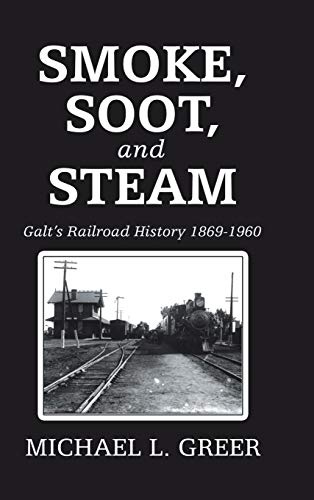 SMOKE, SOOT, and STEAM

Galt's Railroad History 1869-1960

MICHAEL L. GREER